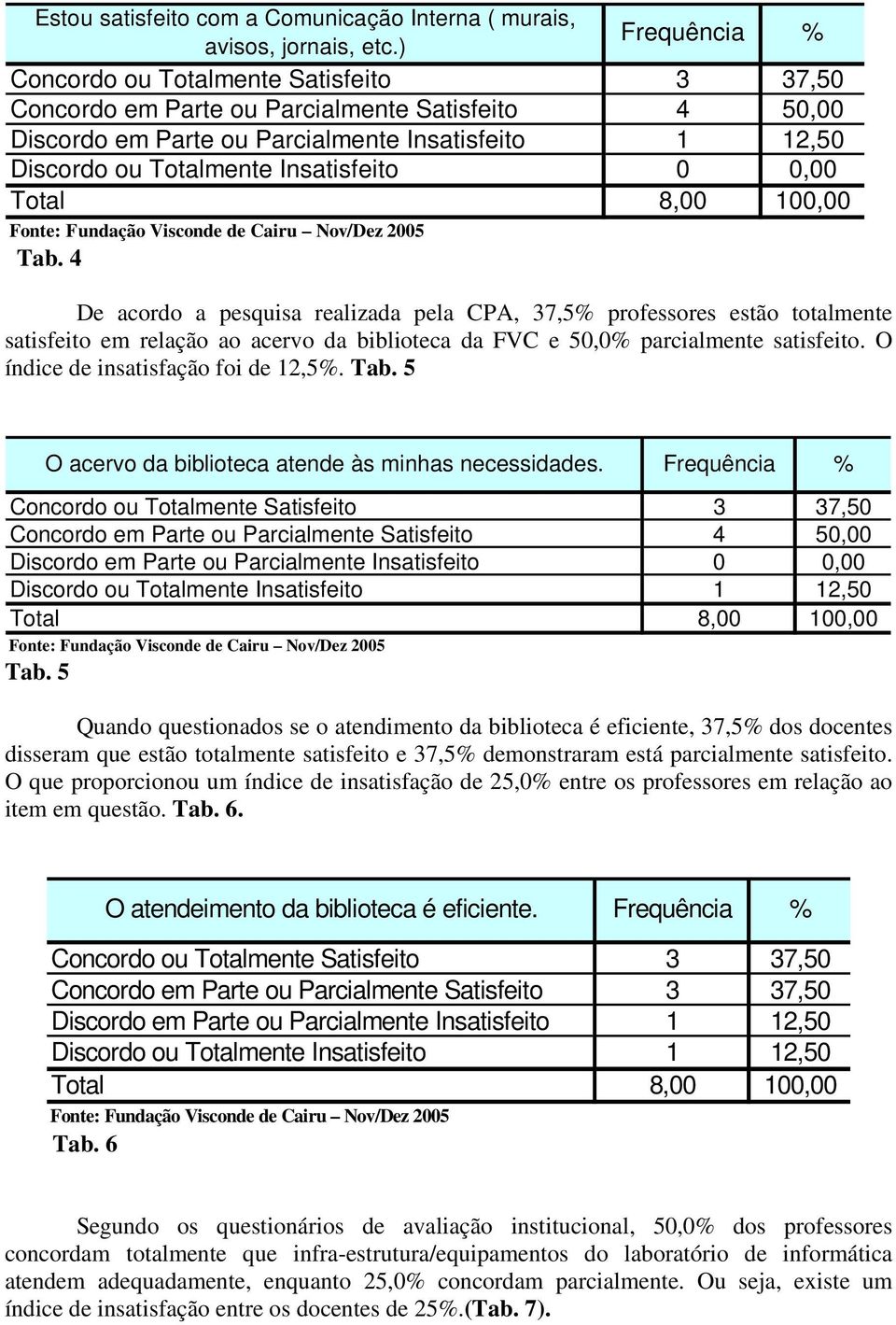 | Estou satisfeito com a Comunicação Interna ( murais, avisos, jornais, etc.) | Frequência | % |
|---|---|---|
| Concordo ou Totalmente Satisfeito | 3 | 37,50 |
| Concordo em Parte ou Parcialmente Satisfeito | 4 | 50,00 |
| Discordo em Parte ou Parcialmente Insatisfeito | 1 | 12,50 |
| Discordo ou Totalmente Insatisfeito | 0 | 0,00 |
| Total | 8,00 | 100,00 |

Fonte: Fundação Visconde de Cairu – Nov/Dez 2005
Tab. 4

De acordo a pesquisa realizada pela CPA, 37,5% professores estão totalmente satisfeito em relação ao acervo da biblioteca da FVC e 50,0% parcialmente satisfeito. O índice de insatisfação foi de 12,5%. Tab. 5

| O acervo da biblioteca atende às minhas necessidades. | Frequência | % |
|---|---|---|
| Concordo ou Totalmente Satisfeito | 3 | 37,50 |
| Concordo em Parte ou Parcialmente Satisfeito | 4 | 50,00 |
| Discordo em Parte ou Parcialmente Insatisfeito | 0 | 0,00 |
| Discordo ou Totalmente Insatisfeito | 1 | 12,50 |
| Total | 8,00 | 100,00 |

Fonte: Fundação Visconde de Cairu – Nov/Dez 2005
Tab. 5

Quando questionados se o atendimento da biblioteca é eficiente, 37,5% dos docentes disseram que estão totalmente satisfeito e 37,5% demonstraram está parcialmente satisfeito. O que proporcionou um índice de insatisfação de 25,0% entre os professores em relação ao item em questão. Tab. 6.

| O atendeimento da biblioteca é eficiente. | Frequência | % |
|---|---|---|
| Concordo ou Totalmente Satisfeito | 3 | 37,50 |
| Concordo em Parte ou Parcialmente Satisfeito | 3 | 37,50 |
| Discordo em Parte ou Parcialmente Insatisfeito | 1 | 12,50 |
| Discordo ou Totalmente Insatisfeito | 1 | 12,50 |
| Total | 8,00 | 100,00 |

Fonte: Fundação Visconde de Cairu – Nov/Dez 2005
Tab. 6

Segundo os questionários de avaliação institucional, 50,0% dos professores concordam totalmente que infra-estrutura/equipamentos do laboratório de informática atendem adequadamente, enquanto 25,0% concordam parcialmente. Ou seja, existe um índice de insatisfação entre os docentes de 25%.(Tab. 7).